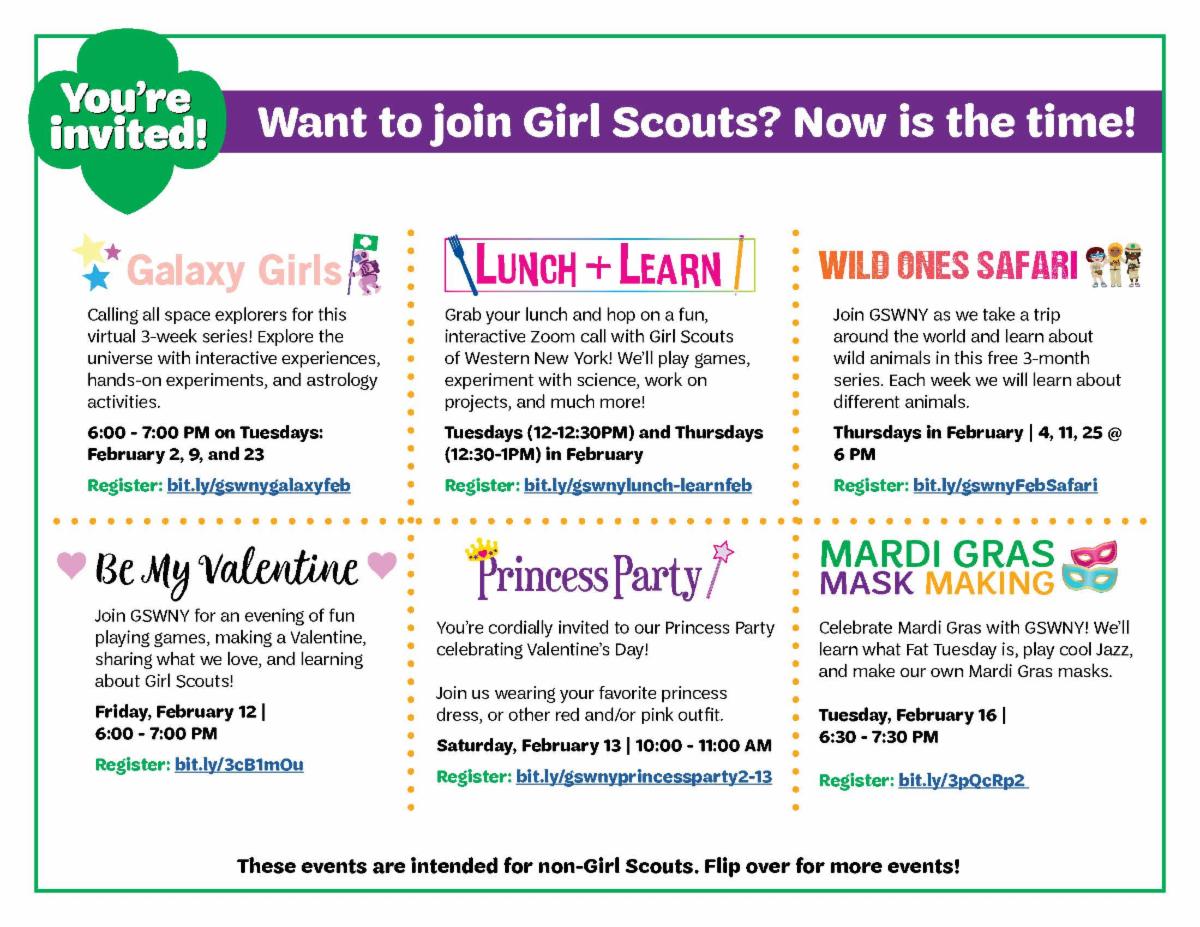 You're invited!

Want to join Girl Scouts? Now is the time!

Galaxy Girls

Calling all space explorers for this virtual 3-week series! Explore the universe with interactive experiences, hands-on experiments, and astrology activities.

6:00 - 7:00 PM on Tuesdays: February 2, 9, and 23

Register: bit.ly/gswnygalaxyfeb

LUNCH + LEARN

Grab your lunch and hop on a fun, interactive Zoom call with Girl Scouts of Western New York! We'll play games, experiment with science, work on projects, and much more!

Tuesdays (12-12:30PM) and Thursdays (12:30-1PM) in February

Register: bit.ly/gswnylunch-learnfeb

WILD ONES SAFARI

Join GSWNY as we take a trip around the world and learn about wild animals in this free 3-month series. Each week we will learn about different animals.

Thursdays in February | 4, 11, 25 @ 6 PM

Register: bit.ly/gswnyFebSafari

Be My Valentine

Join GSWNY for an evening of fun playing games, making a Valentine, sharing what we love, and learning about Girl Scouts!

Friday, February 12 | 6:00 - 7:00 PM

Register: bit.ly/3cB1mOu

Princess Party

You're cordially invited to our Princess Party celebrating Valentine's Day!

Join us wearing your favorite princess dress, or other red and/or pink outfit.

Saturday, February 13 | 10:00 - 11:00 AM

Register: bit.ly/gswnyprincessparty2-13

MARDI GRAS MASK MAKING

Celebrate Mardi Gras with GSWNY! We'll learn what Fat Tuesday is, play cool Jazz, and make our own Mardi Gras masks.

Tuesday, February 16 | 6:30 - 7:30 PM

Register: bit.ly/3pQcRp2

These events are intended for non-Girl Scouts. Flip over for more events!